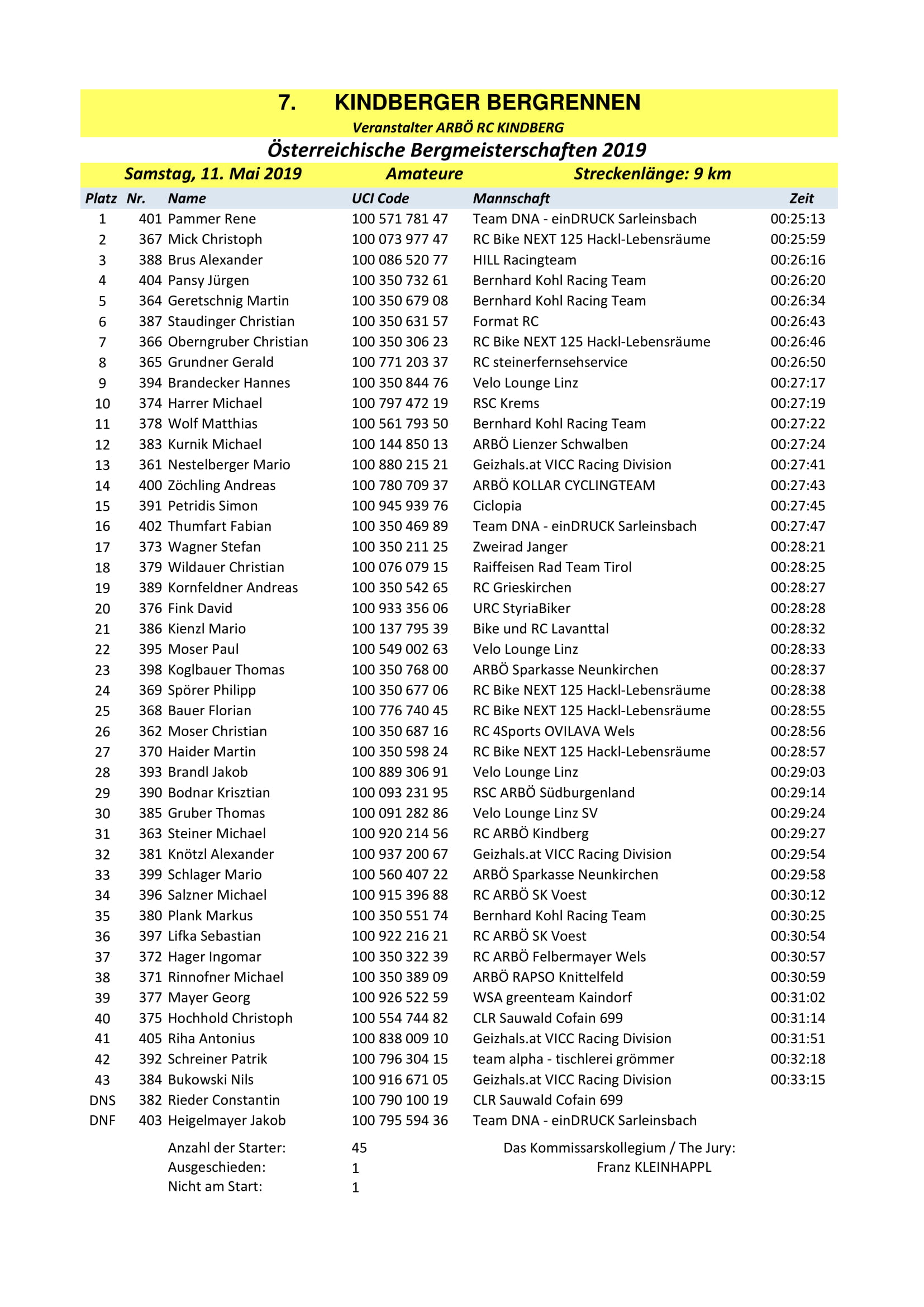 7. KINDBERGER BERGRENNEN
Veranstalter ARBÖ RC KINDBERG
Österreichische Bergmeisterschaften 2019
Samstag, 11. Mai 2019 Amateure Streckenlänge: 9 km

| Platz | Nr. | Name | UCI Code | Mannschaft | Zeit |
|---|---|---|---|---|---|
| 1 | 401 | Pammer Rene | 100 571 781 47 | Team DNA - einDRUCK Sarleinsbach | 00:25:13 |
| 2 | 367 | Mick Christoph | 100 073 977 47 | RC Bike NEXT 125 Hackl-Lebensräume | 00:25:59 |
| 3 | 388 | Brus Alexander | 100 086 520 77 | HILL Racingteam | 00:26:16 |
| 4 | 404 | Pansy Jürgen | 100 350 732 61 | Bernhard Kohl Racing Team | 00:26:20 |
| 5 | 364 | Geretschnig Martin | 100 350 679 08 | Bernhard Kohl Racing Team | 00:26:34 |
| 6 | 387 | Staudinger Christian | 100 350 631 57 | Format RC | 00:26:43 |
| 7 | 366 | Oberngruber Christian | 100 350 306 23 | RC Bike NEXT 125 Hackl-Lebensräume | 00:26:46 |
| 8 | 365 | Grundner Gerald | 100 771 203 37 | RC steinerfernsehservice | 00:26:50 |
| 9 | 394 | Brandecker Hannes | 100 350 844 76 | Velo Lounge Linz | 00:27:17 |
| 10 | 374 | Harrer Michael | 100 797 472 19 | RSC Krems | 00:27:19 |
| 11 | 378 | Wolf Matthias | 100 561 793 50 | Bernhard Kohl Racing Team | 00:27:22 |
| 12 | 383 | Kurnik Michael | 100 144 850 13 | ARBÖ Lienzer Schwalben | 00:27:24 |
| 13 | 361 | Nestelberger Mario | 100 880 215 21 | Geizhals.at VICC Racing Division | 00:27:41 |
| 14 | 400 | Zöchling Andreas | 100 780 709 37 | ARBÖ KOLLAR CYCLINGTEAM | 00:27:43 |
| 15 | 391 | Petridis Simon | 100 945 939 76 | Ciclopia | 00:27:45 |
| 16 | 402 | Thumfart Fabian | 100 350 469 89 | Team DNA - einDRUCK Sarleinsbach | 00:27:47 |
| 17 | 373 | Wagner Stefan | 100 350 211 25 | Zweirad Janger | 00:28:21 |
| 18 | 379 | Wildauer Christian | 100 076 079 15 | Raiffeisen Rad Team Tirol | 00:28:25 |
| 19 | 389 | Kornfeldner Andreas | 100 350 542 65 | RC Grieskirchen | 00:28:27 |
| 20 | 376 | Fink David | 100 933 356 06 | URC StyriaBiker | 00:28:28 |
| 21 | 386 | Kienzl Mario | 100 137 795 39 | Bike und RC Lavanttal | 00:28:32 |
| 22 | 395 | Moser Paul | 100 549 002 63 | Velo Lounge Linz | 00:28:33 |
| 23 | 398 | Koglbauer Thomas | 100 350 768 00 | ARBÖ Sparkasse Neunkirchen | 00:28:37 |
| 24 | 369 | Spörer Philipp | 100 350 677 06 | RC Bike NEXT 125 Hackl-Lebensräume | 00:28:38 |
| 25 | 368 | Bauer Florian | 100 776 740 45 | RC Bike NEXT 125 Hackl-Lebensräume | 00:28:55 |
| 26 | 362 | Moser Christian | 100 350 687 16 | RC 4Sports OVILAVA Wels | 00:28:56 |
| 27 | 370 | Haider Martin | 100 350 598 24 | RC Bike NEXT 125 Hackl-Lebensräume | 00:28:57 |
| 28 | 393 | Brandl Jakob | 100 889 306 91 | Velo Lounge Linz | 00:29:03 |
| 29 | 390 | Bodnar Krisztian | 100 093 231 95 | RSC ARBÖ Südburgenland | 00:29:14 |
| 30 | 385 | Gruber Thomas | 100 091 282 86 | Velo Lounge Linz SV | 00:29:24 |
| 31 | 363 | Steiner Michael | 100 920 214 56 | RC ARBÖ Kindberg | 00:29:27 |
| 32 | 381 | Knötzl Alexander | 100 937 200 67 | Geizhals.at VICC Racing Division | 00:29:54 |
| 33 | 399 | Schlager Mario | 100 560 407 22 | ARBÖ Sparkasse Neunkirchen | 00:29:58 |
| 34 | 396 | Salzner Michael | 100 915 396 88 | RC ARBÖ SK Voest | 00:30:12 |
| 35 | 380 | Plank Markus | 100 350 551 74 | Bernhard Kohl Racing Team | 00:30:25 |
| 36 | 397 | Lifka Sebastian | 100 922 216 21 | RC ARBÖ SK Voest | 00:30:54 |
| 37 | 372 | Hager Ingomar | 100 350 322 39 | RC ARBÖ Felbermayer Wels | 00:30:57 |
| 38 | 371 | Rinnofner Michael | 100 350 389 09 | ARBÖ RAPSO Knittelfeld | 00:30:59 |
| 39 | 377 | Mayer Georg | 100 926 522 59 | WSA greenteam Kaindorf | 00:31:02 |
| 40 | 375 | Hochhold Christoph | 100 554 744 82 | CLR Sauwald Cofain 699 | 00:31:14 |
| 41 | 405 | Riha Antonius | 100 838 009 10 | Geizhals.at VICC Racing Division | 00:31:51 |
| 42 | 392 | Schreiner Patrik | 100 796 304 15 | team alpha - tischlerei grömmer | 00:32:18 |
| 43 | 384 | Bukowski Nils | 100 916 671 05 | Geizhals.at VICC Racing Division | 00:33:15 |
| DNS | 382 | Rieder Constantin | 100 790 100 19 | CLR Sauwald Cofain 699 | |
| DNF | 403 | Heigelmayer Jakob | 100 795 594 36 | Team DNA - einDRUCK Sarleinsbach | |

Anzahl der Starter: 45
Ausgeschieden: 1
Nicht am Start: 1

Das Kommissarskollegium / The Jury:
Franz KLEINHAPPL